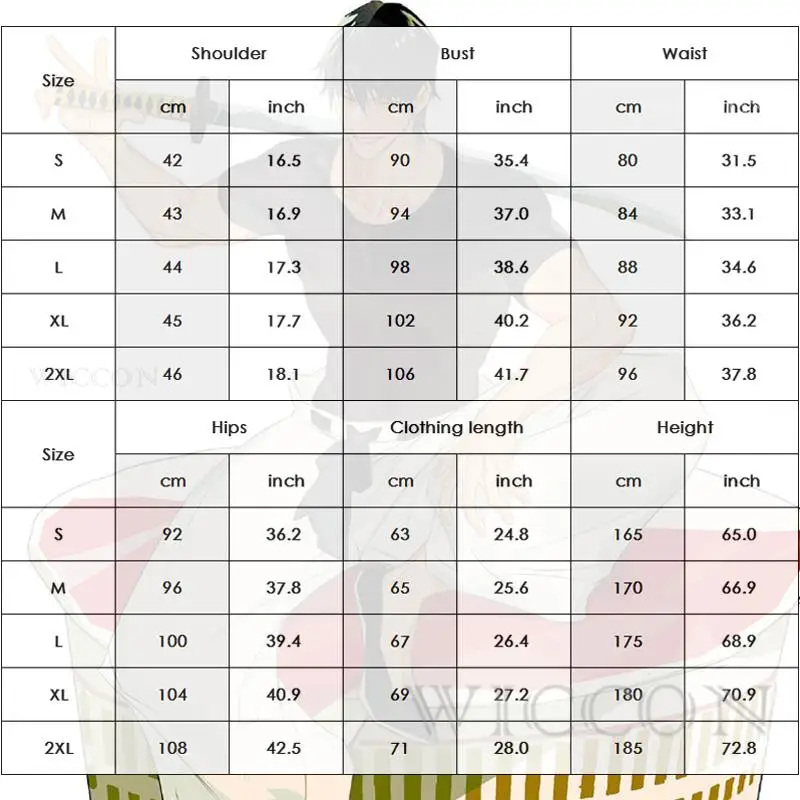 | Size | Shoulder | | Bust | | Waist | |
|---|---|---|---|---|---|---|
| | cm | inch | cm | inch | cm | inch |
| S | 42 | 16.5 | 90 | 35.4 | 80 | 31.5 |
| M | 43 | 16.9 | 94 | 37.0 | 84 | 33.1 |
| L | 44 | 17.3 | 98 | 38.6 | 88 | 34.6 |
| XL | 45 | 17.7 | 102 | 40.2 | 92 | 36.2 |
| 2XL | 46 | 18.1 | 106 | 41.7 | 96 | 37.8 |

| Size | Hips | | Clothing length | | Height | |
|---|---|---|---|---|---|---|
| | cm | inch | cm | inch | cm | inch |
| S | 92 | 36.2 | 63 | 24.8 | 165 | 65.0 |
| M | 96 | 37.8 | 65 | 25.6 | 170 | 66.9 |
| L | 100 | 39.4 | 67 | 26.4 | 175 | 68.9 |
| XL | 104 | 40.9 | 69 | 27.2 | 180 | 70.9 |
| 2XL | 108 | 42.5 | 71 | 28.0 | 185 | 72.8 |

WICCON
WICCON